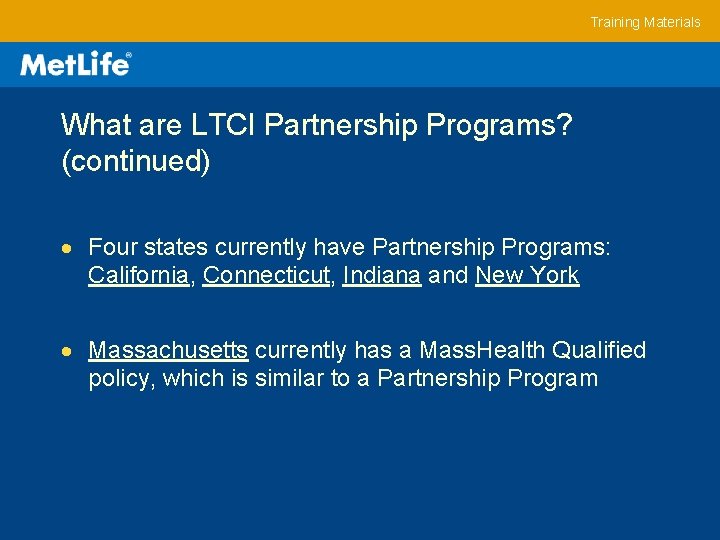 Training Materials

MetLife®

What are LTCI Partnership Programs? (continued)

• Four states currently have Partnership Programs: California, Connecticut, Indiana and New York

• Massachusetts currently has a MassHealth Qualified policy, which is similar to a Partnership Program